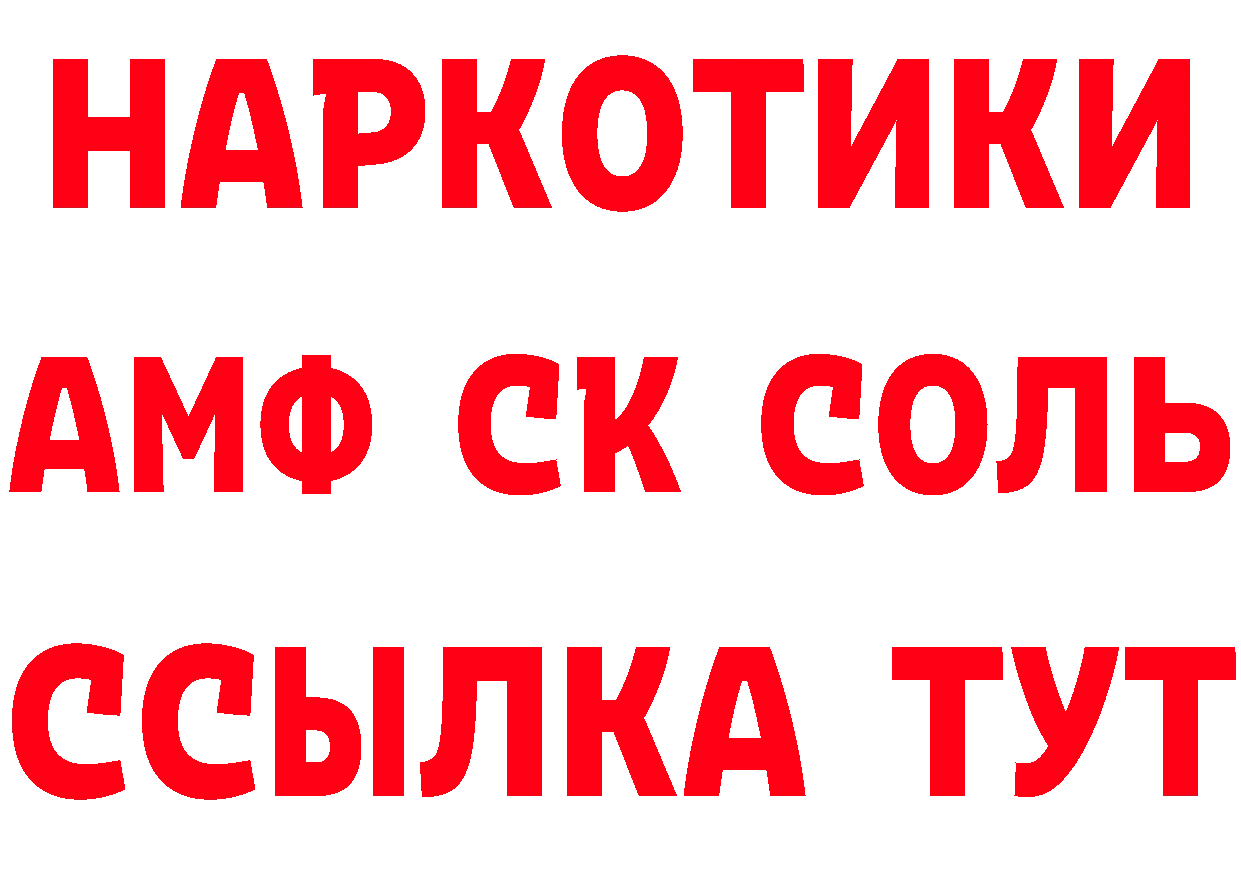 НАРКОТИКИ
АМФ СК СОЛЬ
ССЫЛКА ТУТ